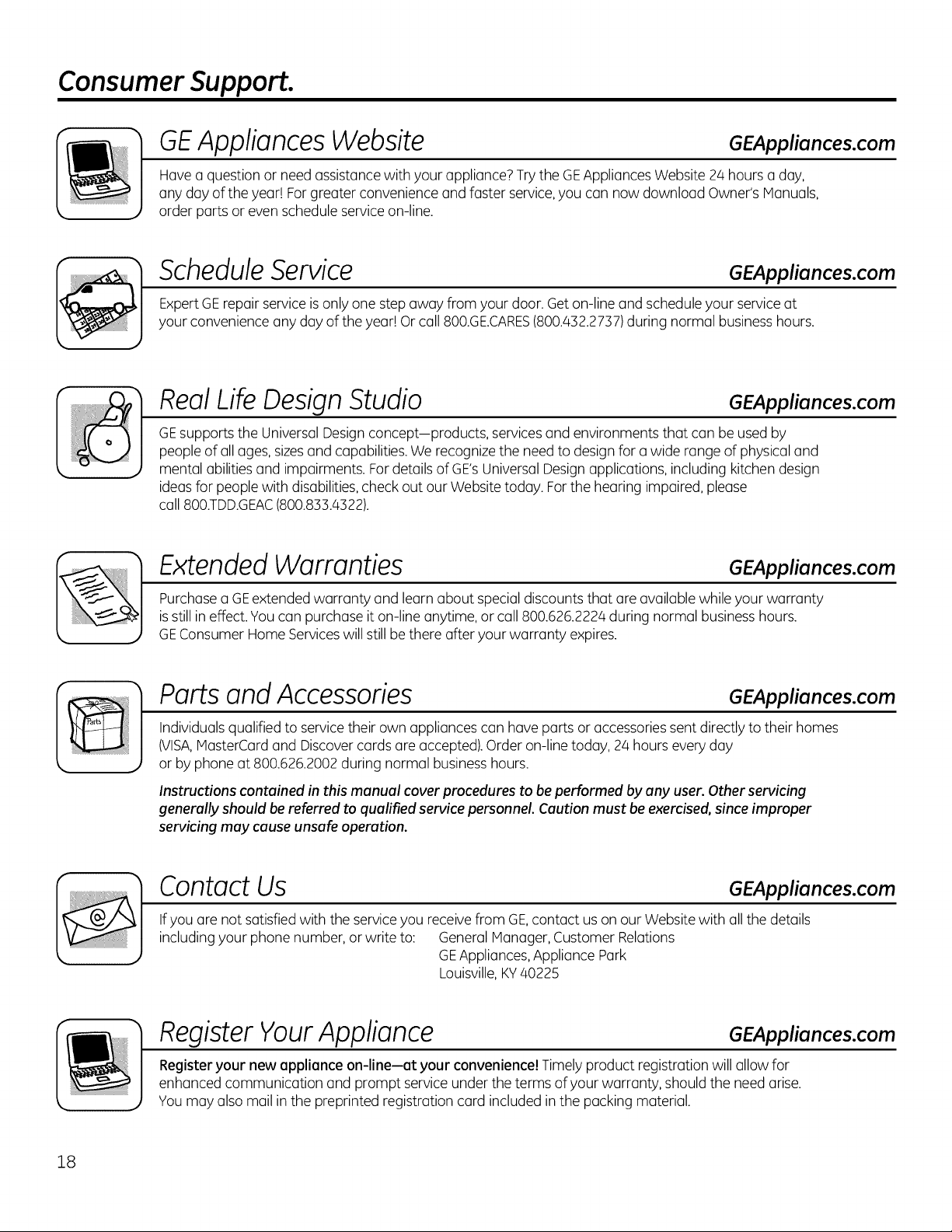 Consumer Support.

GE Appliances Website GEAppliances.com

Have a question or need assistance with your appliance? Try the GE Appliances Website 24 hours a day, any day of the year! For greater convenience and faster service, you can now download Owner's Manuals, order parts or even schedule service on-line.

Schedule Service GEAppliances.com

Expert GE repair service is only one step away from your door. Get on-line and schedule your service at your convenience any day of the year! Or call 800.GE.CARES (800.432.2737) during normal business hours.

Real Life Design Studio GEAppliances.com

GE supports the Universal Design concept—products, services and environments that can be used by people of all ages, sizes and capabilities. We recognize the need to design for a wide range of physical and mental abilities and impairments. For details of GE's Universal Design applications, including kitchen design ideas for people with disabilities, check out our Website today. For the hearing impaired, please call 800.TDD.GEAC (800.833.4322).

Extended Warranties GEAppliances.com

Purchase a GE extended warranty and learn about special discounts that are available while your warranty is still in effect. You can purchase it on-line anytime, or call 800.626.2224 during normal business hours. GE Consumer Home Services will still be there after your warranty expires.

Parts and Accessories GEAppliances.com

Parts

Individuals qualified to service their own appliances can have parts or accessories sent directly to their homes (VISA, MasterCard and Discover cards are accepted). Order on-line today, 24 hours every day or by phone at 800.626.2002 during normal business hours.

Instructions contained in this manual cover procedures to be performed by any user. Other servicing generally should be referred to qualified service personnel. Caution must be exercised, since improper servicing may cause unsafe operation.

Contact Us GEAppliances.com

If you are not satisfied with the service you receive from GE, contact us on our Website with all the details including your phone number, or write to: General Manager, Customer Relations
GE Appliances, Appliance Park
Louisville, KY 40225

Register Your Appliance GEAppliances.com

Register your new appliance on-line—at your convenience! Timely product registration will allow for enhanced communication and prompt service under the terms of your warranty, should the need arise. You may also mail in the preprinted registration card included in the packing material.

18